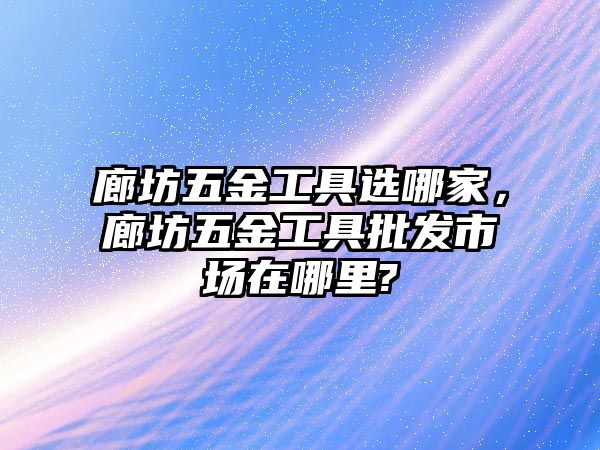 廊坊五金工具选哪家，廊坊五金工具批发市场在哪里?